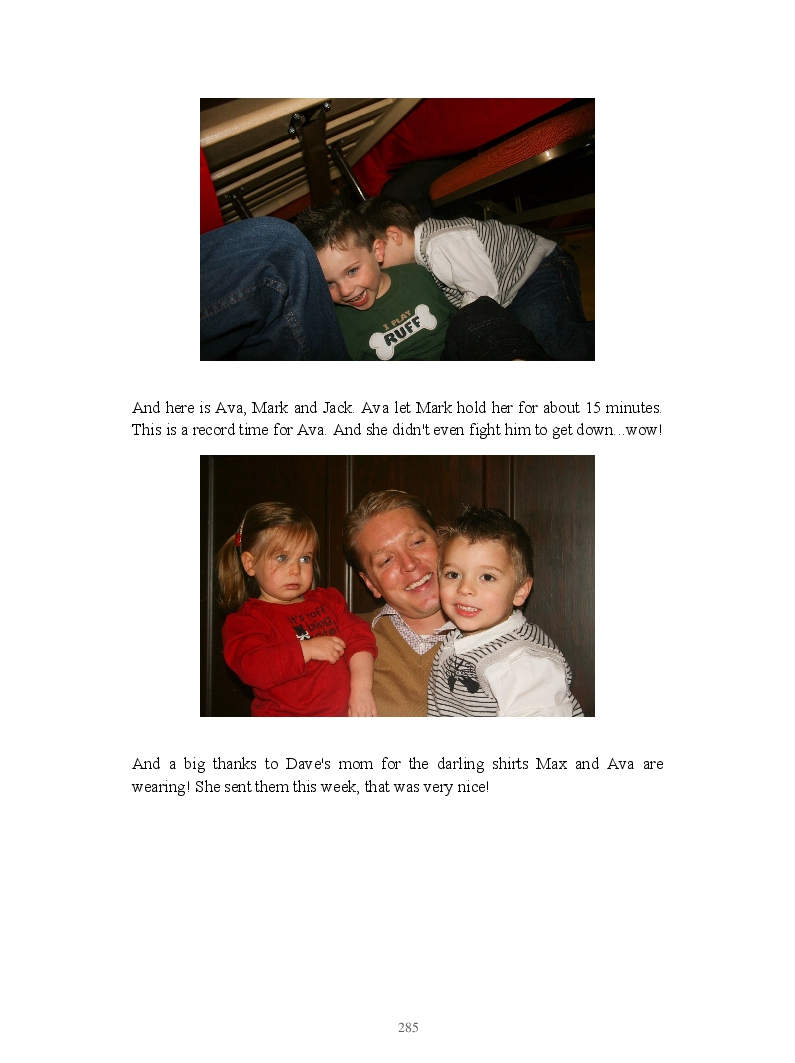 And here is Ava, Mark and Jack. Ava let Mark hold her for about 15 minutes. This is a record time for Ava. And she didn't even fight him to get down...wow!

And a big thanks to Dave's mom for the darling shirts Max and Ava are wearing! She sent them this week, that was very nice!

285